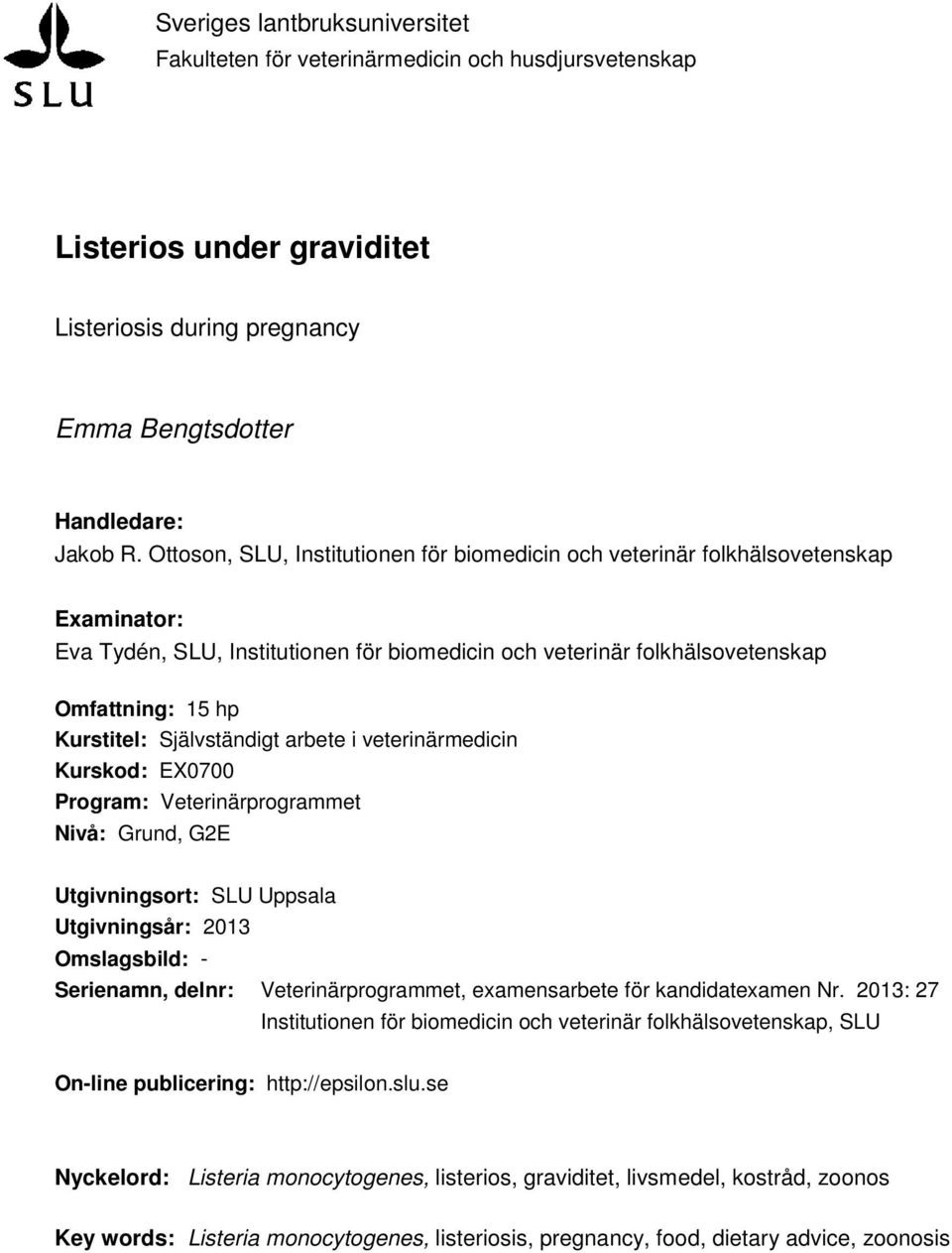 SLU

Sveriges lantbruksuniversitet
Fakulteten för veterinärmedicin och husdjursvetenskap

Listerios under graviditet

Listeriosis during pregnancy

Emma Bengtsdotter

Handledare:
Jakob R. Ottoson, SLU, Institutionen för biomedicin och veterinär folkhälsovetenskap

Examinator:
Eva Tydén, SLU, Institutionen för biomedicin och veterinär folkhälsovetenskap

Omfattning: 15 hp
Kurstitel: Självständigt arbete i veterinärmedicin
Kurskod: EX0700
Program: Veterinärprogrammet
Nivå: Grund, G2E

Utgivningsort: SLU Uppsala
Utgivningsår: 2013
Omslagsbild: -
Serienamn, delnr: Veterinärprogrammet, examensarbete för kandidatexamen Nr. 2013: 27
Institutionen för biomedicin och veterinär folkhälsovetenskap, SLU

On-line publicering: http://epsilon.slu.se

Nyckelord: Listeria monocytogenes, listerios, graviditet, livsmedel, kostråd, zoonos

Key words: Listeria monocytogenes, listeriosis, pregnancy, food, dietary advice, zoonosis